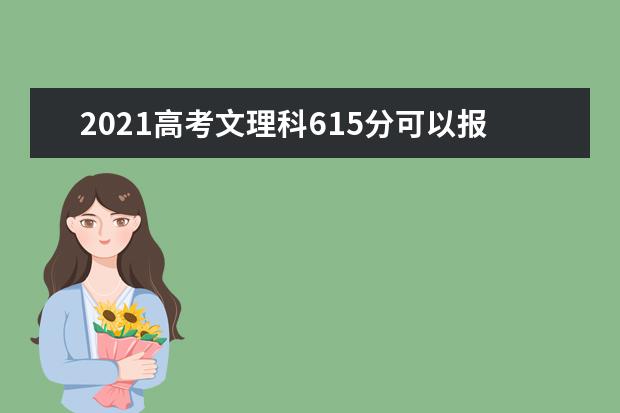 2021高考文理科615分可以报